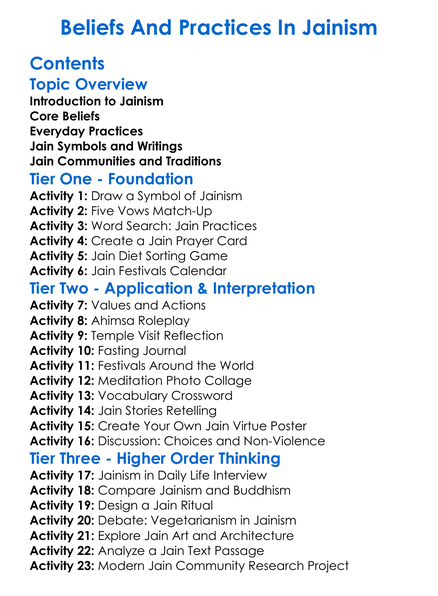 Beliefs And Practices In Jainism

Contents

Topic Overview
Introduction to Jainism
Core Beliefs
Everyday Practices
Jain Symbols and Writings
Jain Communities and Traditions

Tier One - Foundation
Activity 1: Draw a Symbol of Jainism
Activity 2: Five Vows Match-Up
Activity 3: Word Search: Jain Practices
Activity 4: Create a Jain Prayer Card
Activity 5: Jain Diet Sorting Game
Activity 6: Jain Festivals Calendar

Tier Two - Application & Interpretation
Activity 7: Values and Actions
Activity 8: Ahimsa Roleplay
Activity 9: Temple Visit Reflection
Activity 10: Fasting Journal
Activity 11: Festivals Around the World
Activity 12: Meditation Photo Collage
Activity 13: Vocabulary Crossword
Activity 14: Jain Stories Retelling
Activity 15: Create Your Own Jain Virtue Poster
Activity 16: Discussion: Choices and Non-Violence

Tier Three - Higher Order Thinking
Activity 17: Jainism in Daily Life Interview
Activity 18: Compare Jainism and Buddhism
Activity 19: Design a Jain Ritual
Activity 20: Debate: Vegetarianism in Jainism
Activity 21: Explore Jain Art and Architecture
Activity 22: Analyze a Jain Text Passage
Activity 23: Modern Jain Community Research Project